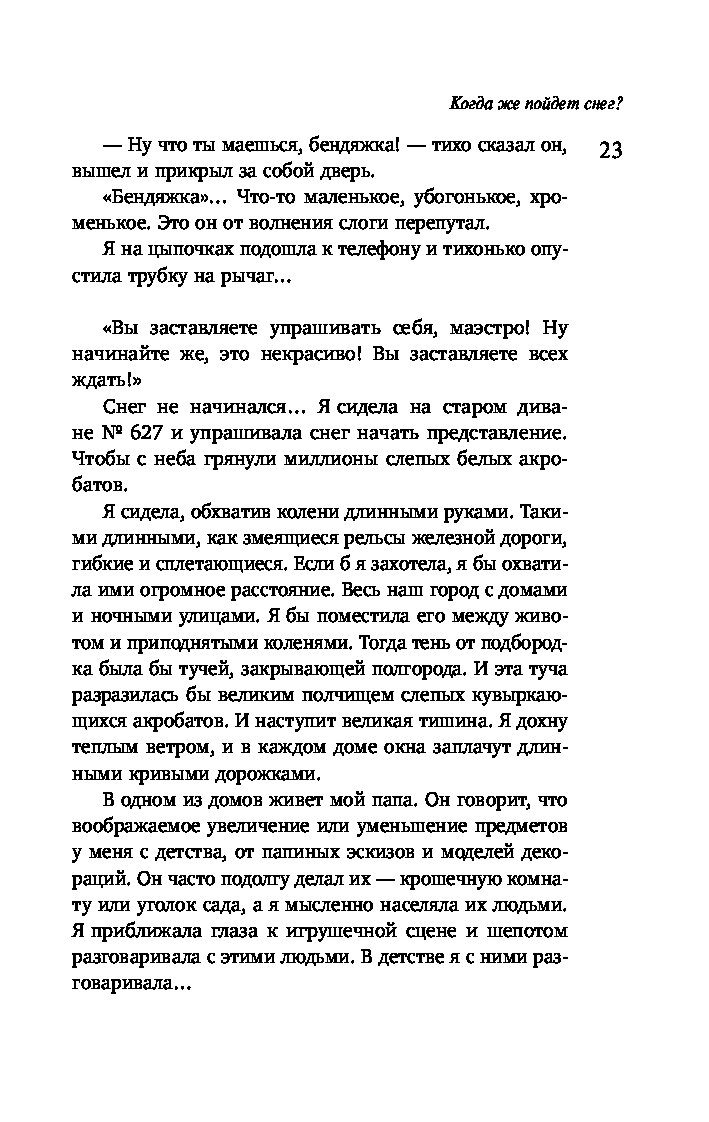 Когда же пойдет снег?

23

— Ну что ты маешься, бендяжка! — тихо сказал он, вышел и прикрыл за собой дверь.

«Бендяжка»... Что-то маленькое, убогонькое, хроменькое. Это он от волнения слоги перепутал.

Я на цыпочках подошла к телефону и тихонько опустила трубку на рычаг...

«Вы заставляете упрашивать себя, маэстро! Ну начинайте же, это некрасиво! Вы заставляете всех ждать!»

Снег не начинался... Я сидела на старом диване № 627 и упрашивала снег начать представление. Чтобы с неба грянули миллионы слепых белых акробатов.

Я сидела, обхватив колени длинными руками. Такими длинными, как змеящиеся рельсы железной дороги, гибкие и сплетающиеся. Если б я захотела, я бы охватила ими огромное расстояние. Весь наш город с домами и ночными улицами. Я бы поместила его между животом и приподнятыми коленями. Тогда тень от подбородка была бы тучей, закрывающей полгорода. И эта туча разразилась бы великим полчищем слепых кувыркающихся акробатов. И наступит великая тишина. Я дохну теплым ветром, и в каждом доме окна заплачут длинными кривыми дорожками.

В одном из домов живет мой папа. Он говорит, что воображаемое увеличение или уменьшение предметов у меня с детства, от папиных эскизов и моделей декораций. Он часто подолгу делал их — крошечную комнату или уголок сада, а я мысленно населяла их людьми. Я приближала глаза к игрушечной сцене и шепотом разговаривала с этими людьми. В детстве я с ними разговаривала...